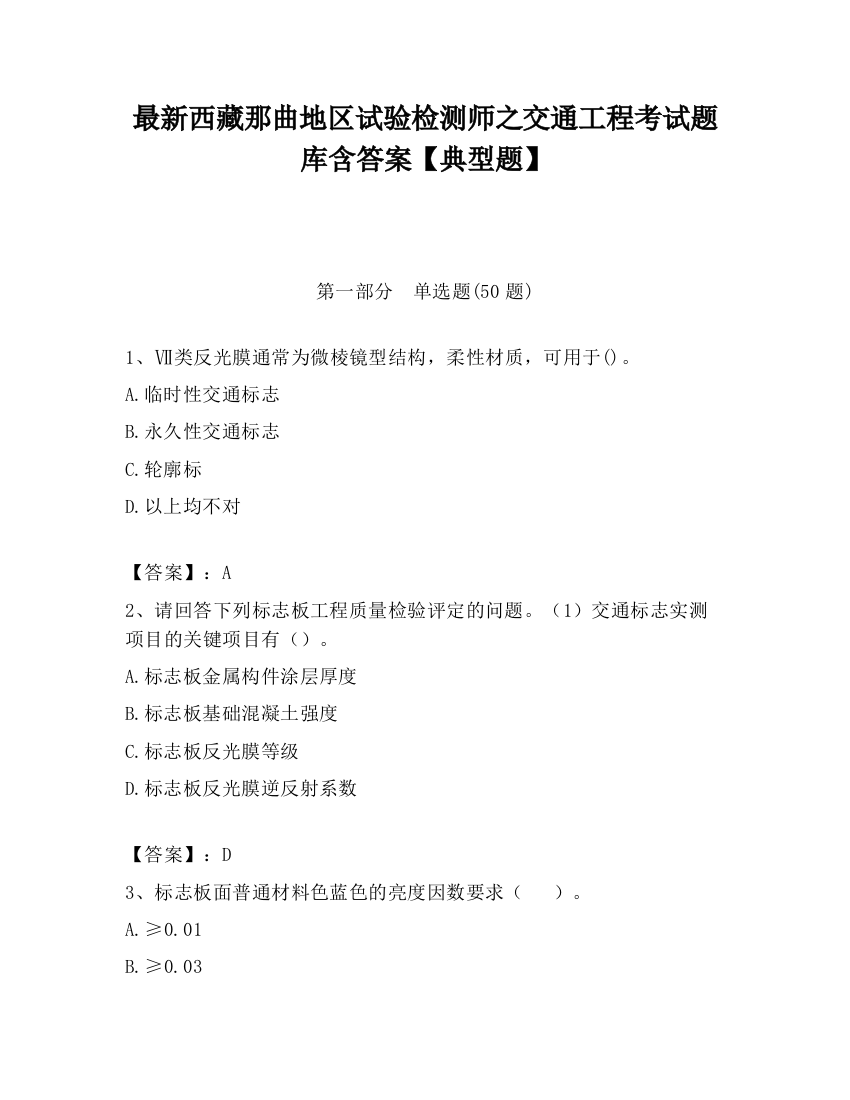 最新西藏那曲地区试验检测师之交通工程考试题库含答案【典型题】

第一部分　单选题(50 题)

1、Ⅶ类反光膜通常为微棱镜型结构，柔性材质，可用于()。

A.临时性交通标志

B.永久性交通标志

C.轮廓标

D.以上均不对

【答案】：A

2、请回答下列标志板工程质量检验评定的问题。（1）交通标志实测项目的关键项目有（）。

A.标志板金属构件涂层厚度

B.标志板基础混凝土强度

C.标志板反光膜等级

D.标志板反光膜逆反射系数

【答案】：D

3、标志板面普通材料色蓝色的亮度因数要求（　　）。

A.≥0.01

B.≥0.03